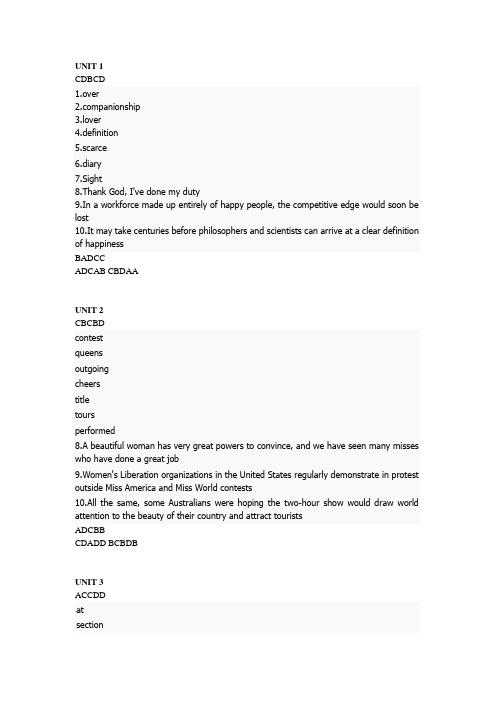 UNIT 1
CDBCD
1.over
2.companionship
3.lover
4.definition
5.scarce
6.diary
7.Sight
8.Thank God, I've done my duty
9.In a workforce made up entirely of happy people, the competitive edge would soon be lost
10.It may take centuries before philosophers and scientists can arrive at a clear definition of happiness
BADCC
ADCAB CBDAA

UNIT 2
CBCBD
contest
queens
outgoing
cheers
title
tours
performed
8.A beautiful woman has very great powers to convince, and we have seen many misses who have done a great job
9.Women's Liberation organizations in the United States regularly demonstrate in protest outside Miss America and Miss World contests
10.All the same, some Australians were hoping the two-hour show would draw world attention to the beauty of their country and attract tourists
ADCBB
CDADD BCBDB

UNIT 3
ACCDD
at
section